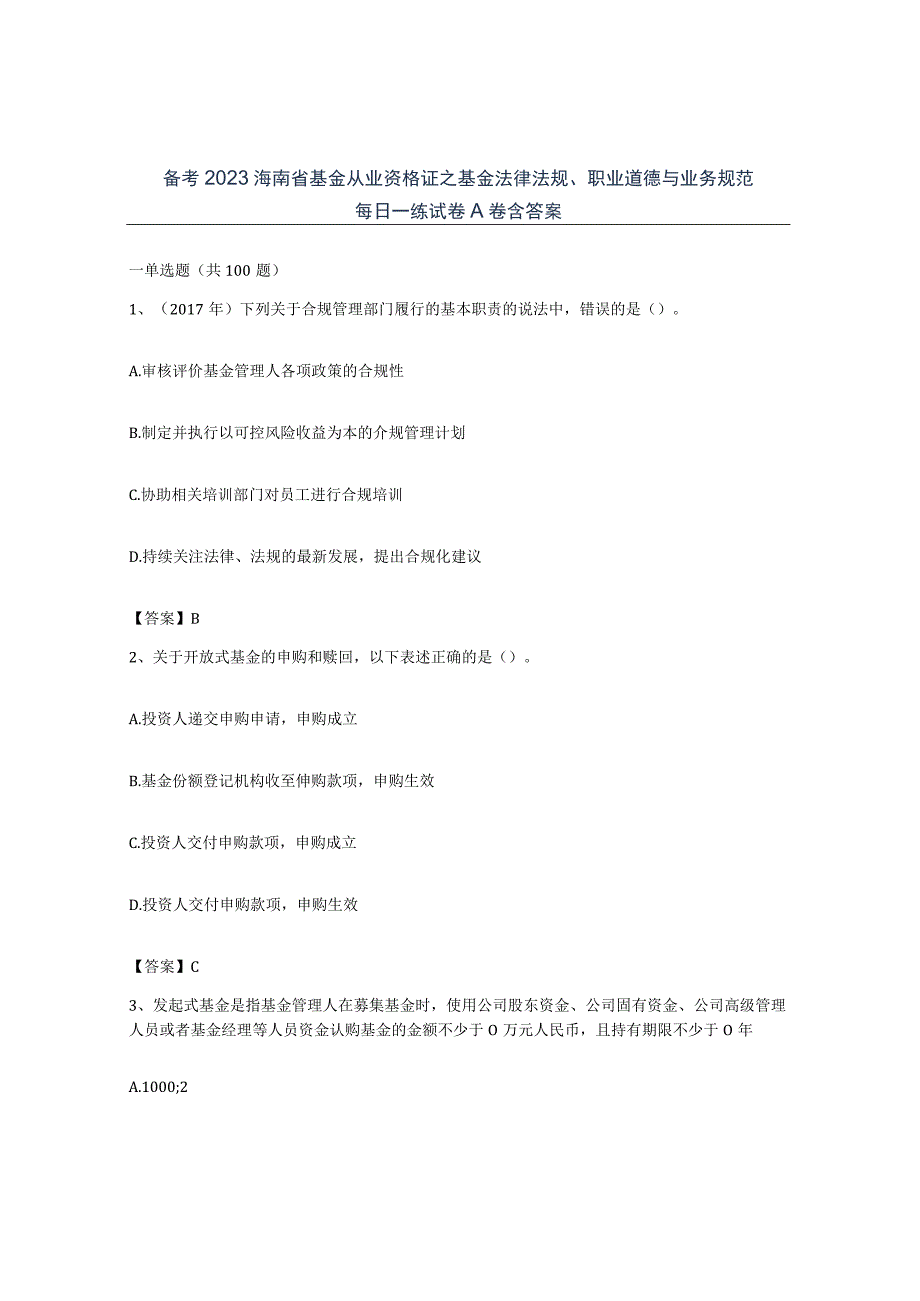 备考2023海南省基金从业资格证之基金法律法规、职业道德与业务规范每日一练试卷A卷含答案

一单选题（共100题）

1、（2017年）下列关于合规管理部门履行的基本职责的说法中，错误的是（）。

A.审核评价基金管理人各项政策的合规性

B.制定并执行以可控风险收益为本的介规管理计划

C.协助相关培训部门对员工进行合规培训

D.持续关注法律、法规的最新发展，提出合规化建议

【答案】B

2、关于开放式基金的申购和赎回，以下表述正确的是（）。

A.投资人递交申购申请，申购成立

B.基金份额登记机构收至伸购款项，申购生效

C.投资人交付申购款项，申购成立

D.投资人交付申购款项，申购生效

【答案】C

3、发起式基金是指基金管理人在募集基金时，使用公司股东资金、公司固有资金、公司高级管理人员或者基金经理等人员资金认购基金的金额不少于O万元人民币，且持有期限不少于O年

A.1000;2